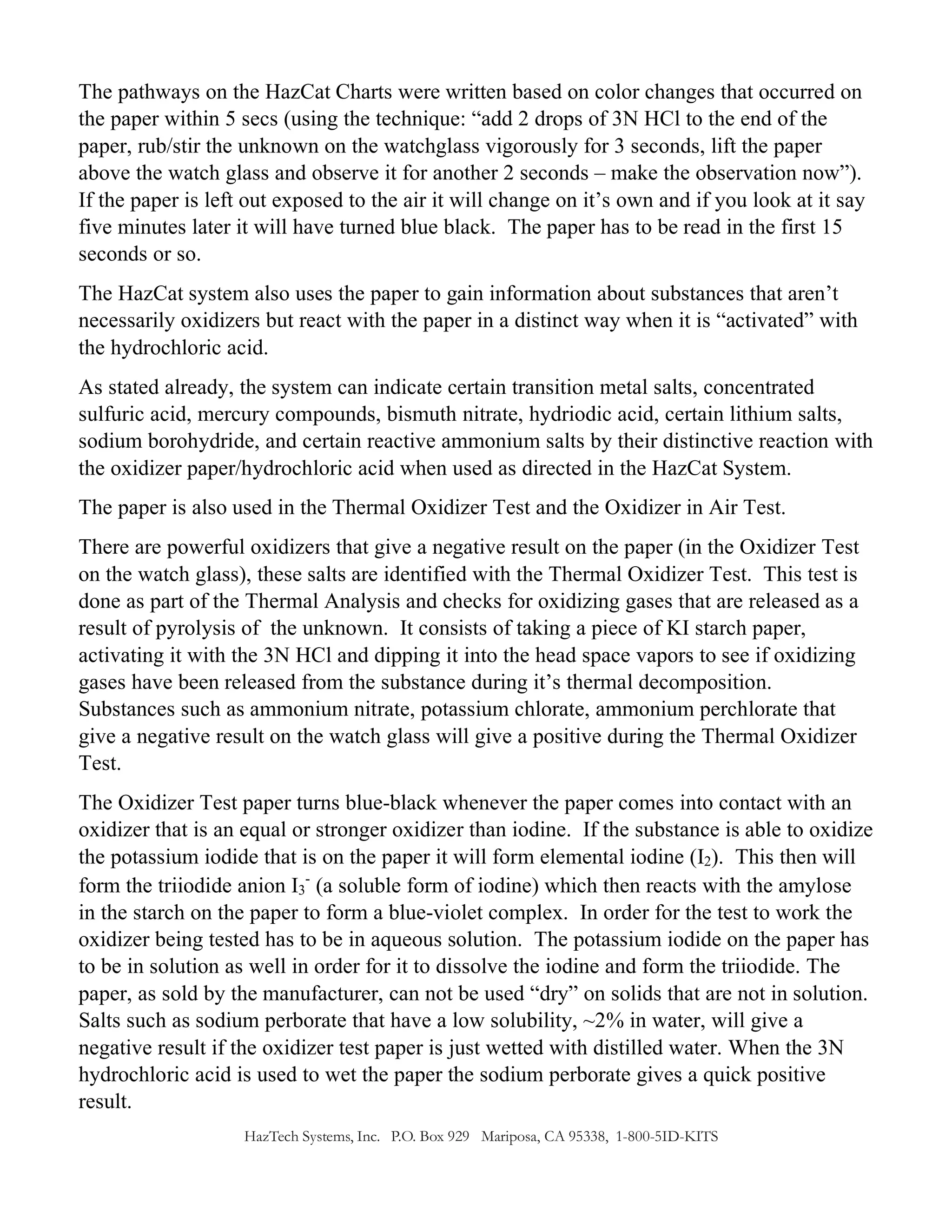 The pathways on the HazCat Charts were written based on color changes that occurred on the paper within 5 secs (using the technique: “add 2 drops of 3N HCl to the end of the paper, rub/stir the unknown on the watchglass vigorously for 3 seconds, lift the paper above the watch glass and observe it for another 2 seconds – make the observation now”). If the paper is left out exposed to the air it will change on it’s own and if you look at it say five minutes later it will have turned blue black. The paper has to be read in the first 15 seconds or so.

The HazCat system also uses the paper to gain information about substances that aren’t necessarily oxidizers but react with the paper in a distinct way when it is “activated” with the hydrochloric acid.

As stated already, the system can indicate certain transition metal salts, concentrated sulfuric acid, mercury compounds, bismuth nitrate, hydriodic acid, certain lithium salts, sodium borohydride, and certain reactive ammonium salts by their distinctive reaction with the oxidizer paper/hydrochloric acid when used as directed in the HazCat System.

The paper is also used in the Thermal Oxidizer Test and the Oxidizer in Air Test.

There are powerful oxidizers that give a negative result on the paper (in the Oxidizer Test on the watch glass), these salts are identified with the Thermal Oxidizer Test. This test is done as part of the Thermal Analysis and checks for oxidizing gases that are released as a result of pyrolysis of the unknown. It consists of taking a piece of KI starch paper, activating it with the 3N HCl and dipping it into the head space vapors to see if oxidizing gases have been released from the substance during it’s thermal decomposition. Substances such as ammonium nitrate, potassium chlorate, ammonium perchlorate that give a negative result on the watch glass will give a positive during the Thermal Oxidizer Test.

The Oxidizer Test paper turns blue-black whenever the paper comes into contact with an oxidizer that is an equal or stronger oxidizer than iodine. If the substance is able to oxidize the potassium iodide that is on the paper it will form elemental iodine ($I_2$). This then will form the triiodide anion $I_3^-$ (a soluble form of iodine) which then reacts with the amylose in the starch on the paper to form a blue-violet complex. In order for the test to work the oxidizer being tested has to be in aqueous solution. The potassium iodide on the paper has to be in solution as well in order for it to dissolve the iodine and form the triiodide. The paper, as sold by the manufacturer, can not be used “dry” on solids that are not in solution. Salts such as sodium perborate that have a low solubility, ~2% in water, will give a negative result if the oxidizer test paper is just wetted with distilled water. When the 3N hydrochloric acid is used to wet the paper the sodium perborate gives a quick positive result.

HazTech Systems, Inc. P.O. Box 929 Mariposa, CA 95338, 1-800-5ID-KITS